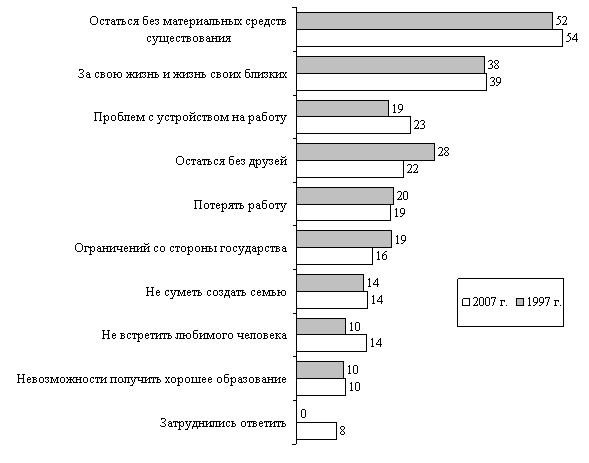 Остаться без материальных средств существования
52
54

За свою жизнь и жизнь своих близких
38
39

Проблем с устройством на работу
19
23

Остаться без друзей
28
22

Потерять работу
20
19

Ограничений со стороны государства
19
16

Не суметь создать семью
14
14

Не встретить любимого человека
10
14

Невозможности получить хорошее образование
10
10

Затруднились ответить
0
8

2007 г. 1997 г.